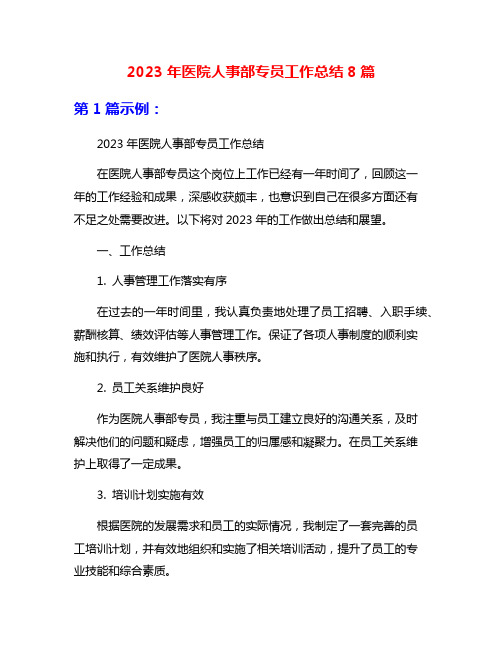 2023 年医院人事部专员工作总结 8 篇

第 1 篇示例：

2023 年医院人事部专员工作总结

在医院人事部专员这个岗位上工作已经有一年时间了，回顾这一年的工作经验和成果，深感收获颇丰，也意识到自己在很多方面还有不足之处需要改进。以下将对 2023 年的工作做出总结和展望。

一、工作总结

1. 人事管理工作落实有序

在过去的一年时间里，我认真负责地处理了员工招聘、入职手续、薪酬核算、绩效评估等人事管理工作。保证了各项人事制度的顺利实施和执行，有效维护了医院人事秩序。

2. 员工关系维护良好

作为医院人事部专员，我注重与员工建立良好的沟通关系，及时解决他们的问题和疑虑，增强员工的归属感和凝聚力。在员工关系维护上取得了一定成果。

3. 培训计划实施有效

根据医院的发展需求和员工的实际情况，我制定了一套完善的员工培训计划，并有效地组织和实施了相关培训活动，提升了员工的专业技能和综合素质。